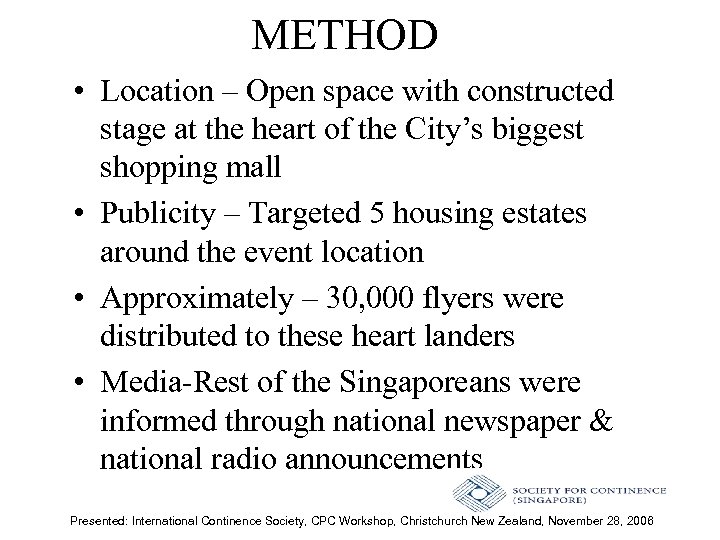 METHOD

• Location – Open space with constructed stage at the heart of the City's biggest shopping mall

• Publicity – Targeted 5 housing estates around the event location

• Approximately – 30,000 flyers were distributed to these heart landers

• Media-Rest of the Singaporeans were informed through national newspaper & national radio announcements

SOCIETY FOR CONTINENCE (SINGAPORE)

Presented: International Continence Society, CPC Workshop, Christchurch New Zealand, November 28, 2006